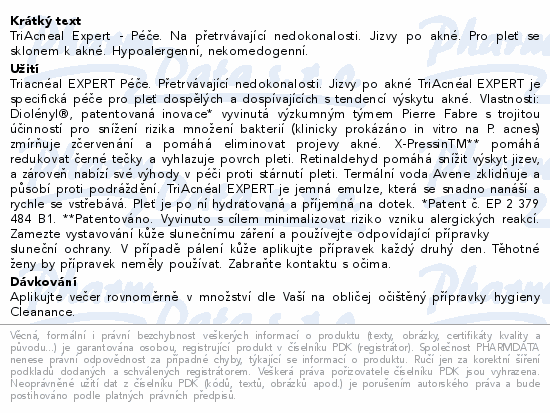 **Krátký text**
TriAcneal Expert - Péče. Na přetrvávající nedokonalosti. Jizvy po akné. Pro pleť se sklonem k akné. Hypoalergenní, nekomedogenní.

**Užití**
Triacnéal EXPERT Péče. Přetrvávající nedokonalosti. Jizvy po akné TriAcnéal EXPERT je specifická péče pro pleť dospělých a dospívajících s tendencí výskytu akné. Vlastnosti: Diolényl®, patentovaná inovace* vyvinutá výzkumným týmem Pierre Fabre s trojitou účinností pro snížení rizika množení bakterií (klinicky prokázáno in vitro na P. acnes) zmírňuje zčervenání a pomáhá eliminovat projevy akné. X-PressinTM** pomáhá redukovat černé tečky a vyhlazuje povrch pleti. Retinaldehyd pomáhá snížit výskyt jizev, a zároveň nabízí své výhody v péči proti stárnutí pleti. Termální voda Avene zklidňuje a působí proti podráždění. TriAcnéal EXPERT je jemná emulze, která se snadno nanáší a rychle se vstřebává. Pleť je po ní hydratovaná a příjemná na dotek. *Patent č. EP 2 379 484 B1. **Patentováno. Vyvinuto s cílem minimalizovat riziko vzniku alergických reakcí. Zamezte vystavování kůže slunečnímu záření a používejte odpovídající přípravky sluneční ochrany. V případě pálení kůže aplikujte přípravek každý druhý den. Těhotné ženy by přípravek neměly používat. Zabraňte kontaktu s očima.

**Dávkování**
Aplikujte večer rovnoměrně v množství dle Vaší na obličej očištěný přípravky hygieny Cleanance.

Věcná, formální i právní bezchybnost veškerých informací o produktu (texty, obrázky, certifikáty kvality a původu...) je garantována osobou, registrující produkt v číselníku PDK (registrátor). Společnost PHARMDATA nenese právní odpovědnost za případné chyby, týkající se informací o produktu. Ručí jen za korektní šíření podkladů dodaných a schválených registrátorem. Veškerá práva pořizovatele číselníku PDK jsou vyhrazena. Neoprávněné užití dat z číselníku PDK (kódů, textů, obrázků apod.) je porušením autorského práva a bude postihováno podle platných právních předpisů.